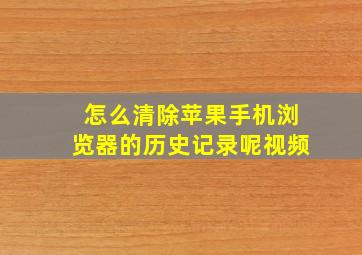 怎么清除苹果手机浏览器的历史记录呢视频